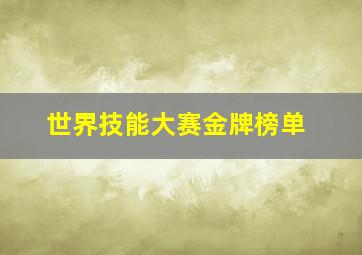 世界技能大赛金牌榜单